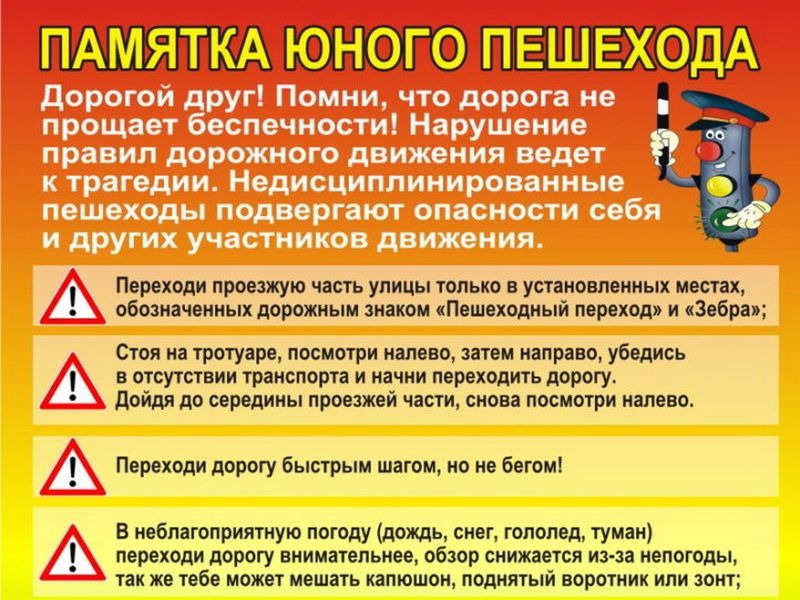 ПАМЯТКА ЮНОГО ПЕШЕХОДА

Дорогой друг! Помни, что дорога не прощает беспечности! Нарушение правил дорожного движения ведет к трагедии. Недисциплинированные пешеходы подвергают опасности себя и других участников движения.

Переходи проезжую часть улицы только в установленных местах, обозначенных дорожным знаком «Пешеходный переход» и «Зебра»;

Стоя на тротуаре, посмотри налево, затем направо, убедись в отсутствии транспорта и начни переходить дорогу. Дойдя до середины проезжей части, снова посмотри налево.

Переходи дорогу быстрым шагом, но не бегом!

В неблагоприятную погоду (дождь, снег, гололед, туман) переходи дорогу внимательнее, обзор снижается из-за непогоды, так же тебе может мешать капюшон, поднятый воротник или зонт;